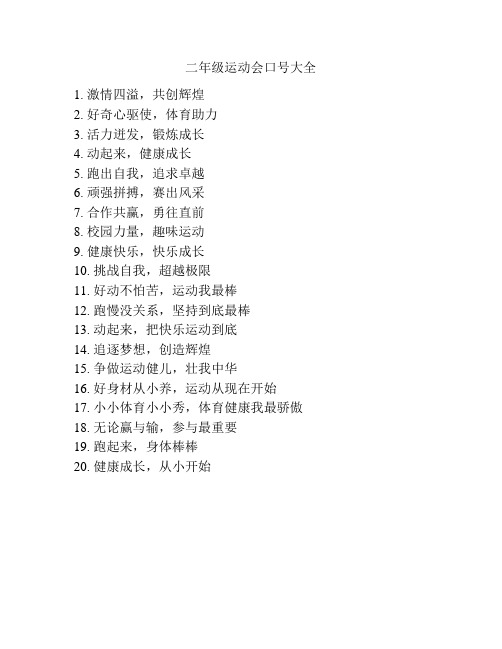 二年级运动会口号大全

1. 激情四溢，共创辉煌
2. 好奇心驱使，体育助力
3. 活力迸发，锻炼成长
4. 动起来，健康成长
5. 跑出自我，追求卓越
6. 顽强拼搏，赛出风采
7. 合作共赢，勇往直前
8. 校园力量，趣味运动
9. 健康快乐，快乐成长
10. 挑战自我，超越极限
11. 好动不怕苦，运动我最棒
12. 跑慢没关系，坚持到底最棒
13. 动起来，把快乐运动到底
14. 追逐梦想，创造辉煌
15. 争做运动健儿，壮我中华
16. 好身材从小养，运动从现在开始
17. 小小体育小小秀，体育健康我最骄傲
18. 无论赢与输，参与最重要
19. 跑起来，身体棒棒
20. 健康成长，从小开始